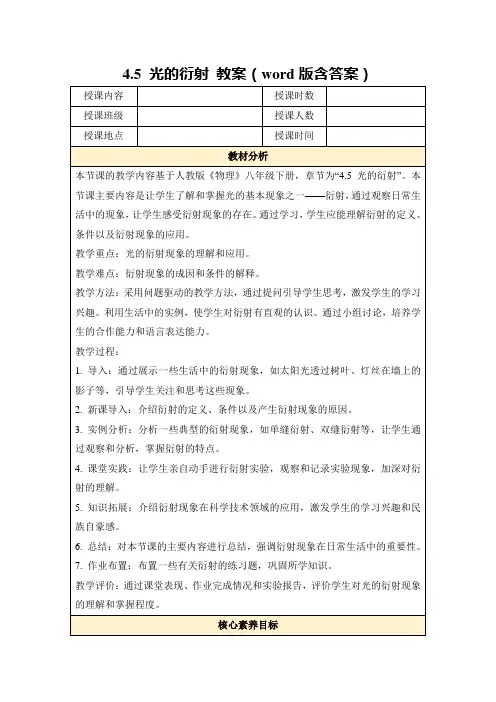 4.5 光的衍射 教案（word 版含答案）

| 授课内容 | | 授课时数 | |
|---|---|---|---|
| 授课班级 | | 授课人数 | |
| 授课地点 | | 授课时间 | |

教材分析

本节课的教学内容基于人教版《物理》八年级下册，章节为“4.5 光的衍射”。本节课主要内容是让学生了解和掌握光的基本现象之一——衍射，通过观察日常生活中的现象，让学生感受衍射现象的存在。通过学习，学生应能理解衍射的定义、条件以及衍射现象的应用。

教学重点：光的衍射现象的理解和应用。

教学难点：衍射现象的成因和条件的解释。

教学方法：采用问题驱动的教学方法，通过提问引导学生思考，激发学生的学习兴趣。利用生活中的实例，使学生对衍射有直观的认识。通过小组讨论，培养学生的合作能力和语言表达能力。

教学过程：

1. 导入：通过展示一些生活中的衍射现象，如太阳光透过树叶、灯丝在墙上的影子等，引导学生关注和思考这些现象。

2. 新课导入：介绍衍射的定义、条件以及产生衍射现象的原因。

3. 实例分析：分析一些典型的衍射现象，如单缝衍射、双缝衍射等，让学生通过观察和分析，掌握衍射的特点。

4. 课堂实践：让学生亲自动手进行衍射实验，观察和记录实验现象，加深对衍射的理解。

5. 知识拓展：介绍衍射现象在科学技术领域的应用，激发学生的学习兴趣和民族自豪感。

6. 总结：对本节课的主要内容进行总结，强调衍射现象在日常生活中的重要性。

7. 作业布置：布置一些有关衍射的练习题，巩固所学知识。

教学评价：通过课堂表现、作业完成情况和实验报告，评价学生对光的衍射现象的理解和掌握程度。

核心素养目标